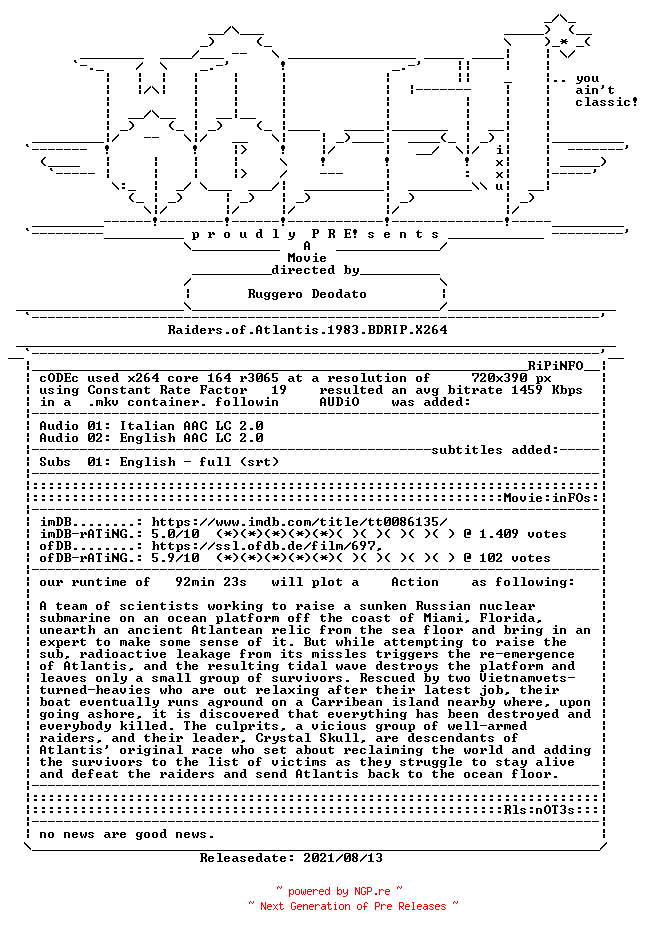 .. you
ain't
classic!

i
x
x
u

p r o u d l y P R E! s e n t s
A
Movie
directed by
Ruggero Deodato

Raiders.of.Atlantis.1983.BDRIP.X264

RiPiNFO
cODEc used x264 core 164 r3065 at a resolution of 720x390 px
using Constant Rate Factor 19 resulted an avg bitrate 1459 Kbps
in a .mkv container. followin AUDiO was added:

Audio 01: Italian AAC LC 2.0
Audio 02: English AAC LC 2.0
subtitles added:
Subs 01: English - full (srt)

Movie:inFOs:

imDB........: https://www.imdb.com/title/tt0086135/
imDB-rATiNG.: 5.0/10 (*)(*)(*)(*)(*)( )( )( )( )( ) @ 1.409 votes
ofDB........: https://ssl.ofdb.de/film/697,
ofDB-rATiNG.: 5.9/10 (*)(*)(*)(*)(*)( )( )( )( )( ) @ 102 votes

our runtime of 92min 23s will plot a Action as following:

A team of scientists working to raise a sunken Russian nuclear submarine on an ocean platform off the coast of Miami, Florida, unearth an ancient Atlantean relic from the sea floor and bring in an expert to make some sense of it. But while attempting to raise the sub, radioactive leakage from its missles triggers the re-emergence of Atlantis, and the resulting tidal wave destroys the platform and leaves only a small group of survivors. Rescued by two Vietnamvets-turned-heavies who are out relaxing after their latest job, their boat eventually runs aground on a Carribean island nearby where, upon going ashore, it is discovered that everything has been destroyed and everybody killed. The culprits, a vicious group of well-armed raiders, and their leader, Crystal Skull, are descendants of Atlantis' original race who set about reclaiming the world and adding the survivors to the list of victims as they struggle to stay alive and defeat the raiders and send Atlantis back to the ocean floor.

Rls:nOT3s
no news are good news.

Releasedate: 2021/08/13

~ powered by NGP.re ~
~ Next Generation of Pre Releases ~